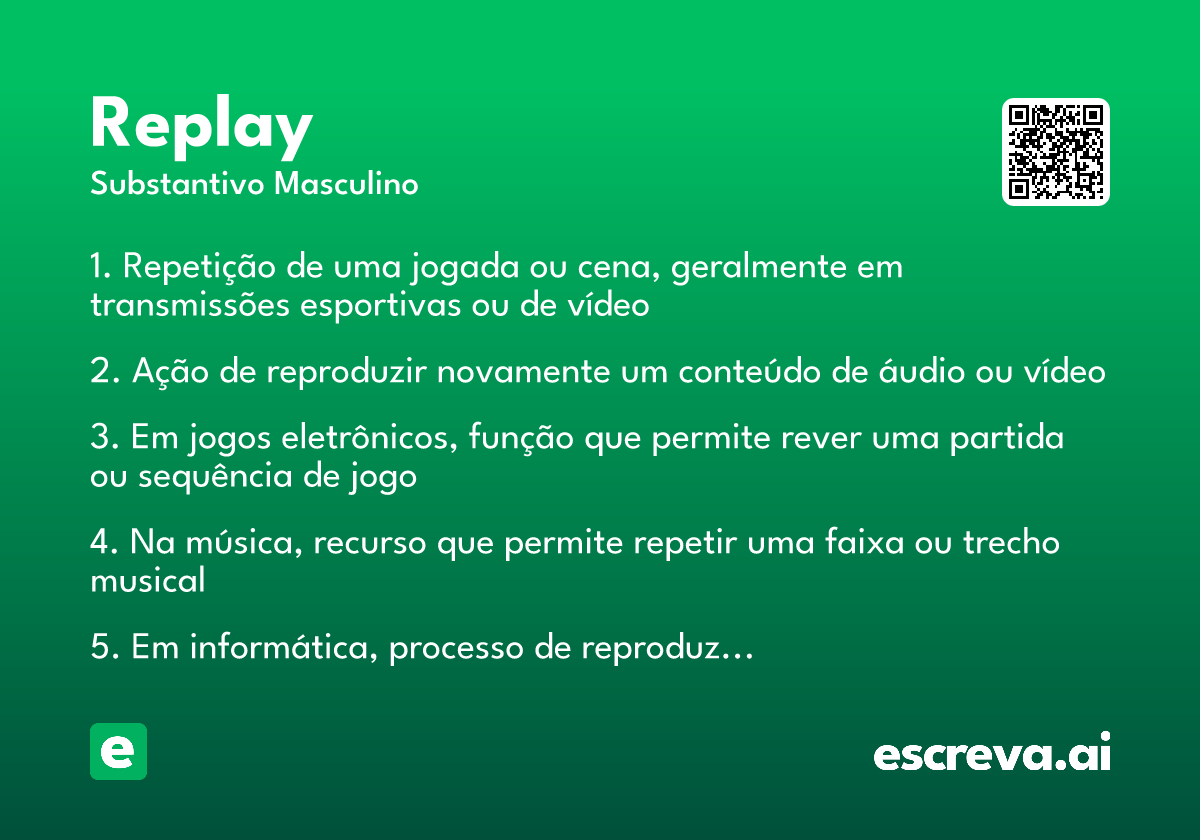 Replay
Substantivo Masculino

1. Repetição de uma jogada ou cena, geralmente em transmissões esportivas ou de vídeo

2. Ação de reproduzir novamente um conteúdo de áudio ou vídeo

3. Em jogos eletrônicos, função que permite rever uma partida ou sequência de jogo

4. Na música, recurso que permite repetir uma faixa ou trecho musical

5. Em informática, processo de reproduz...

e

escreva.ai